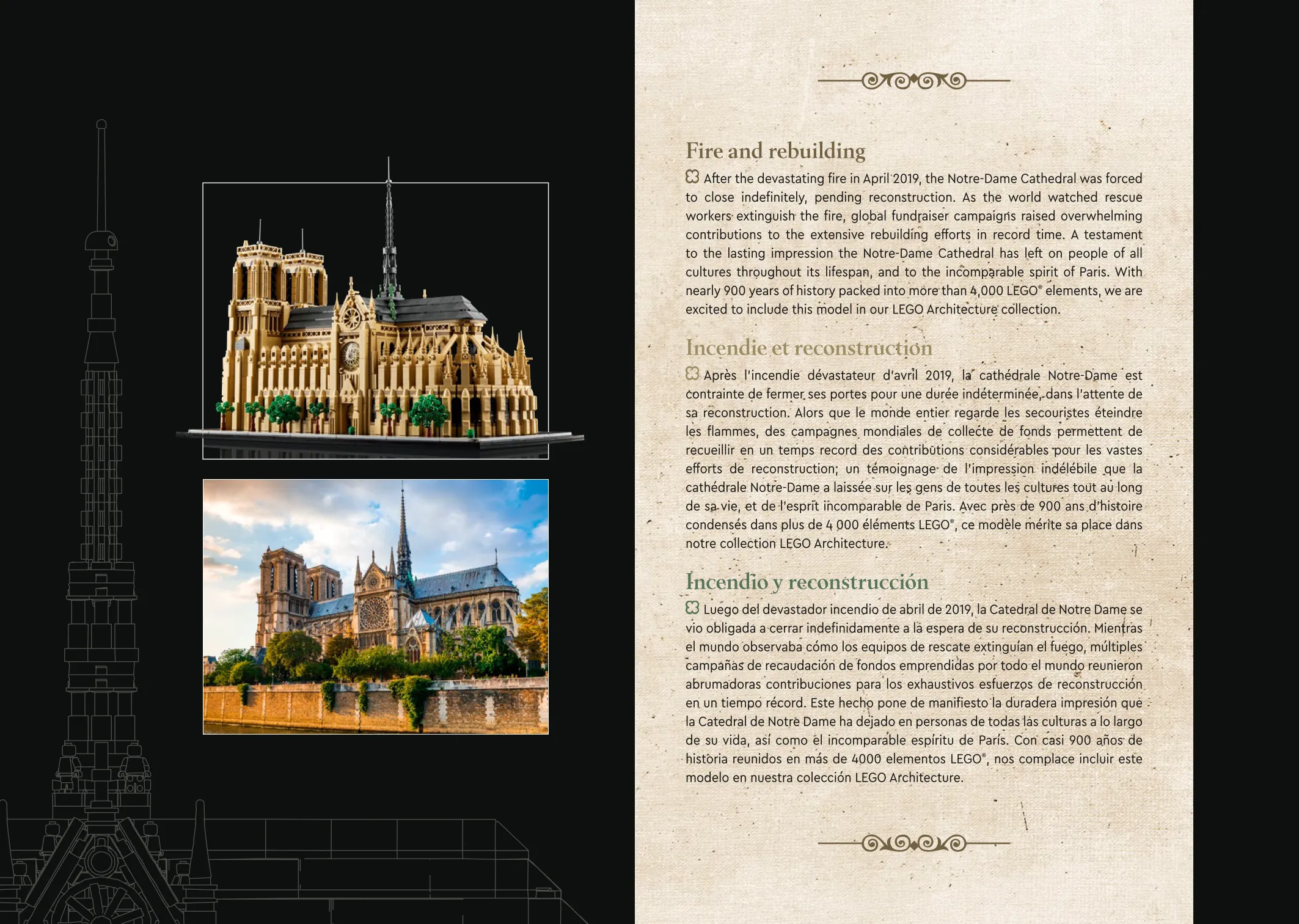 Fire and rebuilding

After the devastating fire in April 2019, the Notre-Dame Cathedral was forced to close indefinitely, pending reconstruction. As the world watched rescue workers extinguish the fire, global fundraiser campaigns raised overwhelming contributions to the extensive rebuilding efforts in record time. A testament to the lasting impression the Notre-Dame Cathedral has left on people of all cultures throughout its lifespan, and to the incomparable spirit of Paris. With nearly 900 years of history packed into more than 4,000 LEGO® elements, we are excited to include this model in our LEGO Architecture collection.

Incendie et reconstruction

Après l'incendie dévastateur d'avril 2019, la cathédrale Notre-Dame est contrainte de fermer ses portes pour une durée indéterminée, dans l'attente de sa reconstruction. Alors que le monde entier regarde les secouristes éteindre les flammes, des campagnes mondiales de collecte de fonds permettent de recueillir en un temps record des contributions considérables pour les vastes efforts de reconstruction; un témoignage de l'impression indélébile que la cathédrale Notre-Dame a laissée sur les gens de toutes les cultures tout au long de sa vie, et de l'esprit incomparable de Paris. Avec près de 900 ans d'histoire condensés dans plus de 4 000 éléments LEGO®, ce modèle mérite sa place dans notre collection LEGO Architecture.

Incendio y reconstrucción

Luego del devastador incendio de abril de 2019, la Catedral de Notre Dame se vio obligada a cerrar indefinidamente a la espera de su reconstrucción. Mientras el mundo observaba cómo los equipos de rescate extinguían el fuego, múltiples campañas de recaudación de fondos emprendidas por todo el mundo reunieron abrumadoras contribuciones para los exhaustivos esfuerzos de reconstrucción en un tiempo récord. Este hecho pone de manifiesto la duradera impresión que la Catedral de Notre Dame ha dejado en personas de todas las culturas a lo largo de su vida, así como el incomparable espíritu de París. Con casi 900 años de historia reunidos en más de 4000 elementos LEGO®, nos complace incluir este modelo en nuestra colección LEGO Architecture.